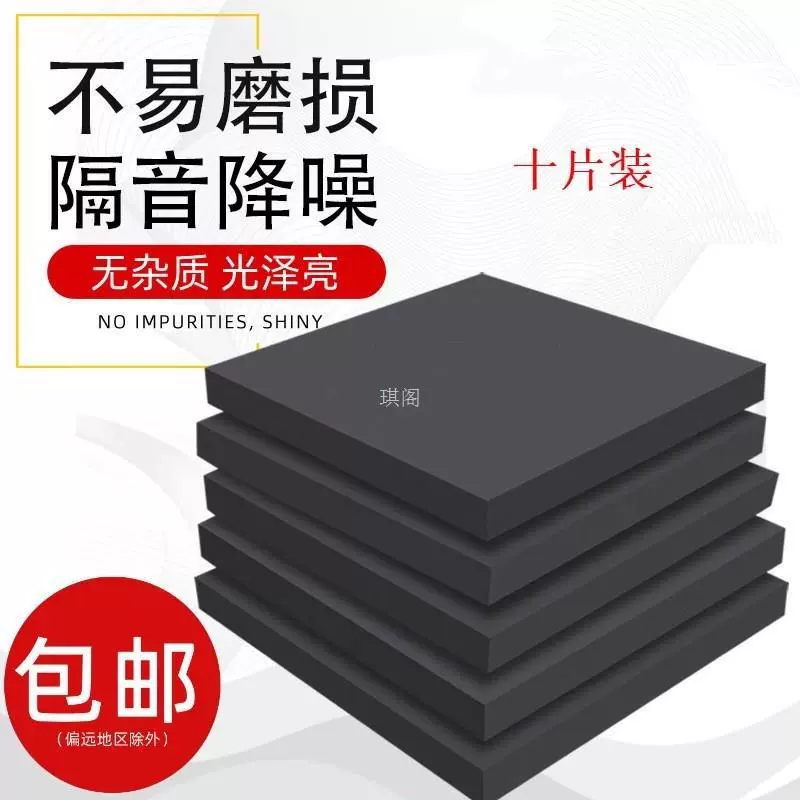 不易磨损
隔音降噪

十片装

无杂质 光泽亮

NO IMPURITIES, SHINY

琪阁

包邮
(偏远地区除外)